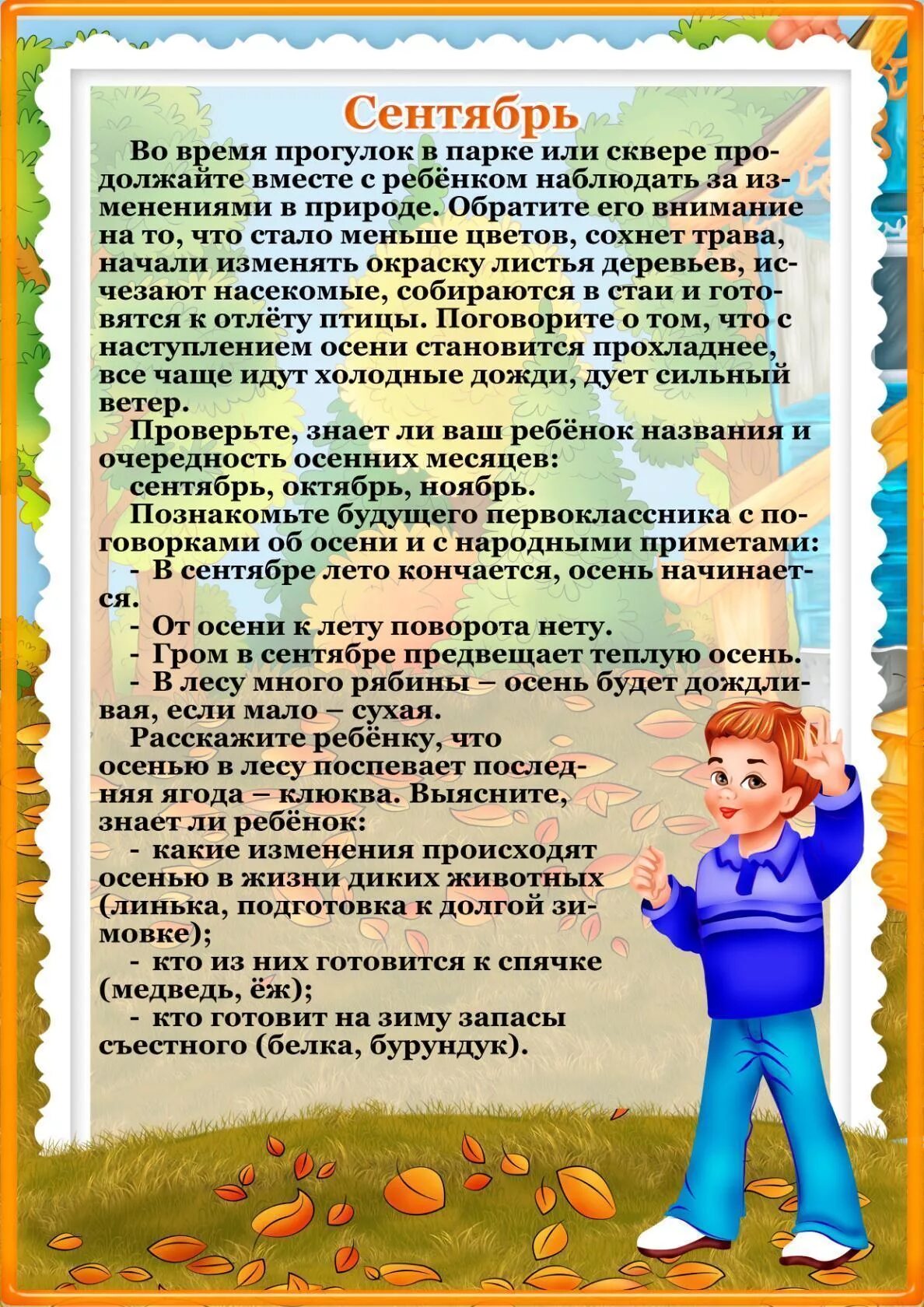 Сентябрь

Во время прогулок в парке или сквере продолжайте вместе с ребёнком наблюдать за изменениями в природе. Обратите его внимание на то, что стало меньше цветов, сохнет трава, начали изменять окраску листья деревьев, исчезают насекомые, собираются в стаи и готовятся к отлёту птицы. Поговорите о том, что с наступлением осени становится прохладнее, все чаще идут холодные дожди, дует сильный ветер.

Проверьте, знает ли ваш ребёнок названия и очередность осенних месяцев:

сентябрь, октябрь, ноябрь.

Познакомьте будущего первоклассника с поговорками об осени и с народными приметами:

- В сентябре лето кончается, осень начинается.
- От осени к лету поворота нету.
- Гром в сентябре предвещает теплую осень.
- В лесу много рябины – осень будет дождливая, если мало – сухая.

Расскажите ребёнку, что осенью в лесу поспевает последняя ягода – клюква. Выясните, знает ли ребёнок:

- какие изменения происходят осенью в жизни диких животных (линька, подготовка к долгой зимовке);
- кто из них готовится к спячке (медведь, ёж);
- кто готовит на зиму запасы съестного (белка, бурундук).